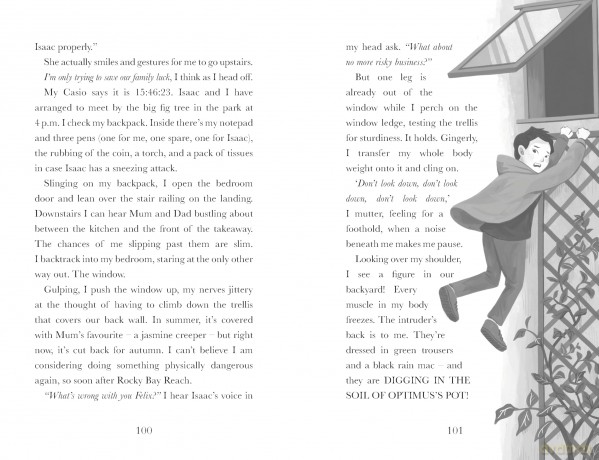 Isaac properly."

She actually smiles and gestures for me to go upstairs.

I'm only trying to save our family luck, I think as I head off.

My Casio says it is 15:46:23. Isaac and I have arranged to meet by the big fig tree in the park at 4 p.m. I check my backpack. Inside there's my notepad and three pens (one for me, one spare, one for Isaac), the rubbing of the coin, a torch, and a pack of tissues in case Isaac has a sneezing attack.

Slinging on my backpack, I open the bedroom door and lean over the stair railing on the landing. Downstairs I can hear Mum and Dad bustling about between the kitchen and the front of the takeaway. The chances of me slipping past them are slim. I backtrack into my bedroom, staring at the only other way out. The window.

Gulping, I push the window up, my nerves jittery at the thought of having to climb down the trellis that covers our back wall. In summer, it's covered with Mum's favourite – a jasmine creeper – but right now, it's cut back for autumn. I can't believe I am considering doing something physically dangerous again, so soon after Rocky Bay Reach.

"What's wrong with you Felix?" I hear Isaac's voice in

100

my head ask. "What about no more risky business?"

But one leg is already out of the window while I perch on the window ledge, testing the trellis for sturdiness. It holds. Gingerly, I transfer my whole body weight onto it and cling on.

'Don't look down, don't look down, don't look down,' I mutter, feeling for a foothold, when a noise beneath me makes me pause.

Looking over my shoulder, I see a figure in our backyard! Every muscle in my body freezes. The intruder's back is to me. They're dressed in green trousers and a black rain mac – and they are DIGGING IN THE SOIL OF OPTIMUS'S POT!

101